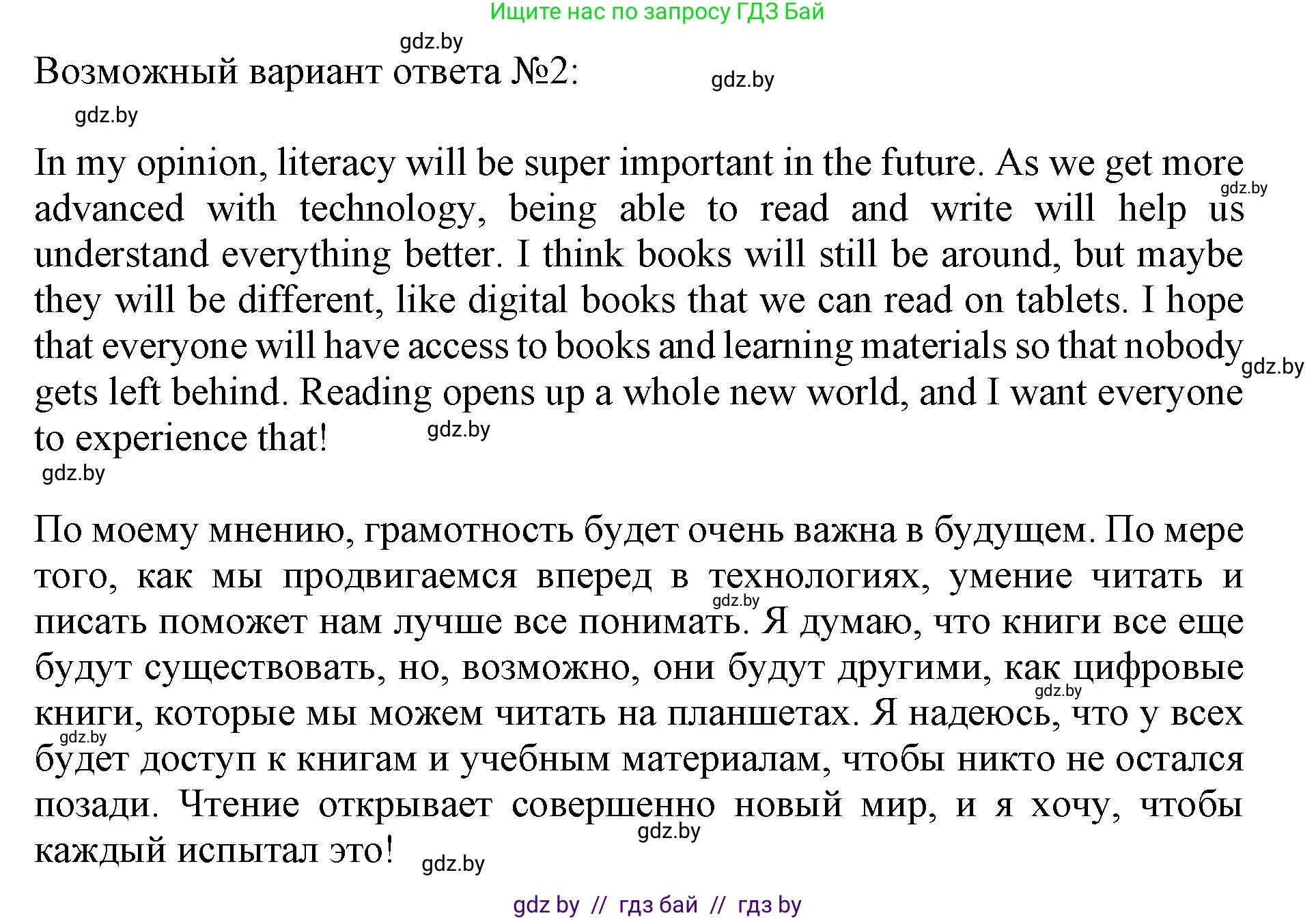 Ищите нас по запросу ГДЗ Бай

gdz.by

Возможный вариант ответа №2:

gdz.by

gdz.by

In my opinion, literacy will be super important in the future. As we get more advanced with technology, being able to read and write will help us understand everything better. I think books will still be around, but maybe they will be different, like digital books that we can read on tablets. I hope that everyone will have access to books and learning materials so that nobody gets left behind. Reading opens up a whole new world, and I want everyone to experience that!

gdz.by gdz.by gdz.by gdz.by

По моему мнению, грамотность будет очень важна в будущем. По мере того, как мы продвигаемся вперед в технологиях, умение читать и писать поможет нам лучше все понимать. Я думаю, что книги все еще будут существовать, но, возможно, они будут другими, как цифровые книги, которые мы можем читать на планшетах. Я надеюсь, что у всех будет доступ к книгам и учебным материалам, чтобы никто не остался позади. Чтение открывает совершенно новый мир, и я хочу, чтобы каждый испытал это!

gdz.by gdz.by gdz.by gdz.by gdz.by

gdz by // гдз бай // гдз by